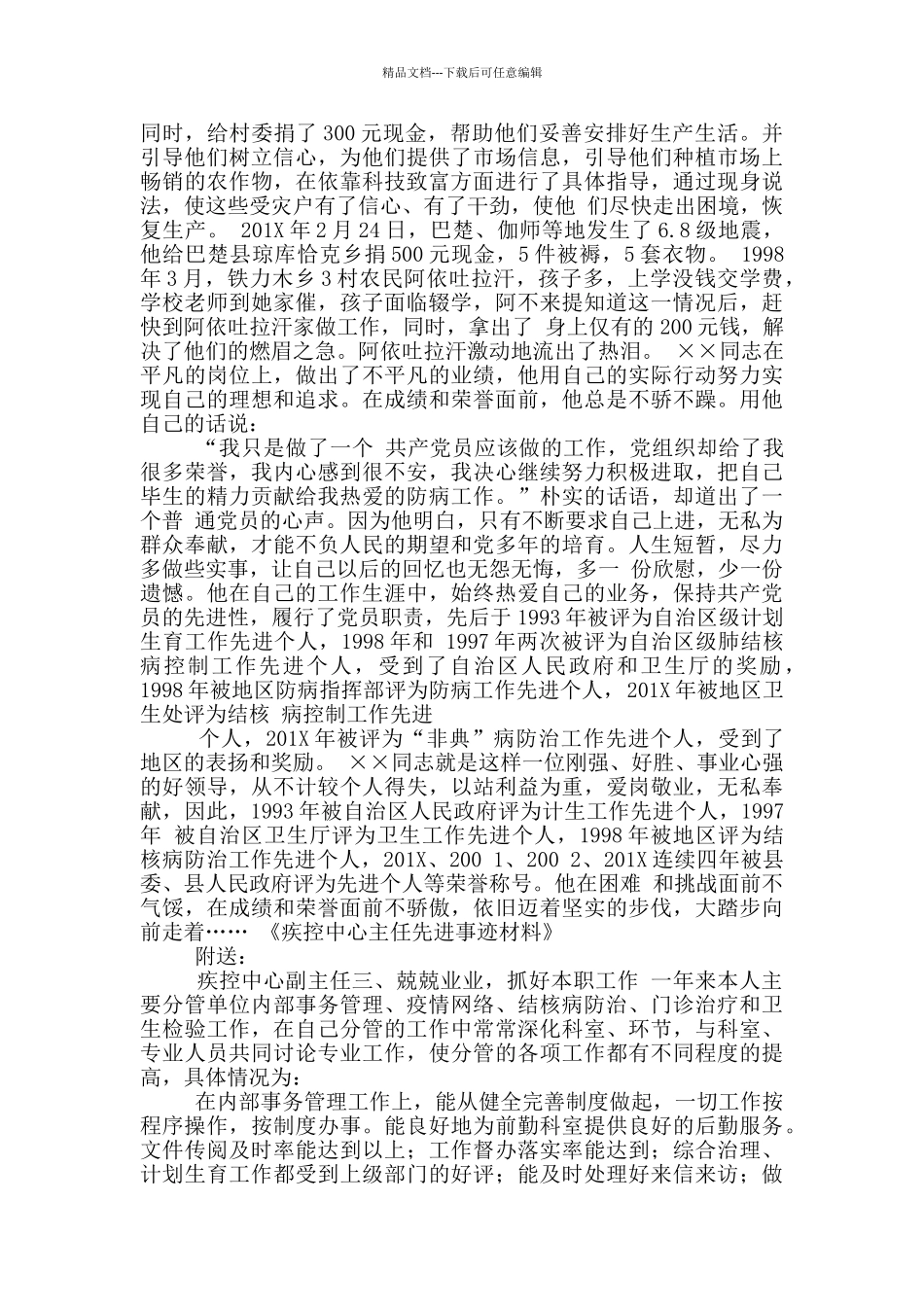 精品文档---下载后可任意编辑

同时，给村委捐了300元现金，帮助他们妥善安排好生产生活。并引导他们树立信心，为他们提供了市场信息，引导他们种植市场上畅销的农作物，在依靠科技致富方面进行了具体指导，通过现身说法，使这些受灾户有了信心、有了干劲，使他 们尽快走出困境，恢复生产。 201X年2月24日，巴楚、伽师等地发生了6.8级地震，他给巴楚县琼库恰克乡捐500元现金，5件被褥，5套衣物。 1998年3月，铁力木乡3村农民阿依吐拉汗，孩子多，上学没钱交学费，学校老师到她家催，孩子面临辍学，阿不来提知道这一情况后，赶快到阿依吐拉汗家做工作，同时，拿出了 身上仅有的200元钱，解决了他们的燃眉之急。阿依吐拉汗激动地流出了热泪。 ××同志在平凡的岗位上，做出了不平凡的业绩，他用自己的实际行动努力实现自己的理想和追求。在成绩和荣誉面前，他总是不骄不躁。用他自己的话说：

“我只是做了一个 共产党员应该做的工作，党组织却给了我很多荣誉，我内心感到很不安，我决心继续努力积极进取，把自己毕生的精力贡献给我热爱的防病工作。”朴实的话语，却道出了一个普 通党员的心声。因为他明白，只有不断要求自己上进，无私为群众奉献，才能不负人民的期望和党多年的培育。人生短暂，尽力多做些实事，让自己以后的回忆也无怨无悔，多一 份欣慰，少一份遗憾。他在自己的工作生涯中，始终热爱自己的业务，保持共产党员的先进性，履行了党员职责，先后于1993年被评为自治区级计划生育工作先进个人，1998年和 1997年两次被评为自治区级肺结核病控制工作先进个人，受到了自治区人民政府和卫生厅的奖励，1998年被地区防病指挥部评为防病工作先进个人，201X年被地区卫生处评为结核 病控制工作先进

个人，201X年被评为“非典”病防治工作先进个人，受到了地区的表扬和奖励。 ××同志就是这样一位刚强、好胜、事业心强的好领导，从不计较个人得失，以站利益为重，爱岗敬业，无私奉献，因此，1993年被自治区人民政府评为计生工作先进个人，1997年 被自治区卫生厅评为卫生工作先进个人，1998年被地区评为结核病防治工作先进个人，201X、200 1、200 2、201X连续四年被县委、县人民政府评为先进个人等荣誉称号。他在困难 和挑战面前不气馁，在成绩和荣誉面前不骄傲，依旧迈着坚实的步伐，大踏步向前走着…… 《疾控中心主任先进事迹材料》

附送：

疾控中心副主任三、兢兢业业，抓好本职工作 一年来本人主要分管单位内部事务管理、疫情网络、结核病防治、门诊治疗和卫生检验工作，在自己分管的工作中常常深化科室、环节，与科室、专业人员共同讨论专业工作，使分管的各项工作都有不同程度的提高，具体情况为：

在内部事务管理工作上，能从健全完善制度做起，一切工作按程序操作，按制度办事。能良好地为前勤科室提供良好的后勤服务。文件传阅及时率能达到以上；工作督办落实率能达到；综合治理、计划生育工作都受到上级部门的好评；能及时处理好来信来访；做